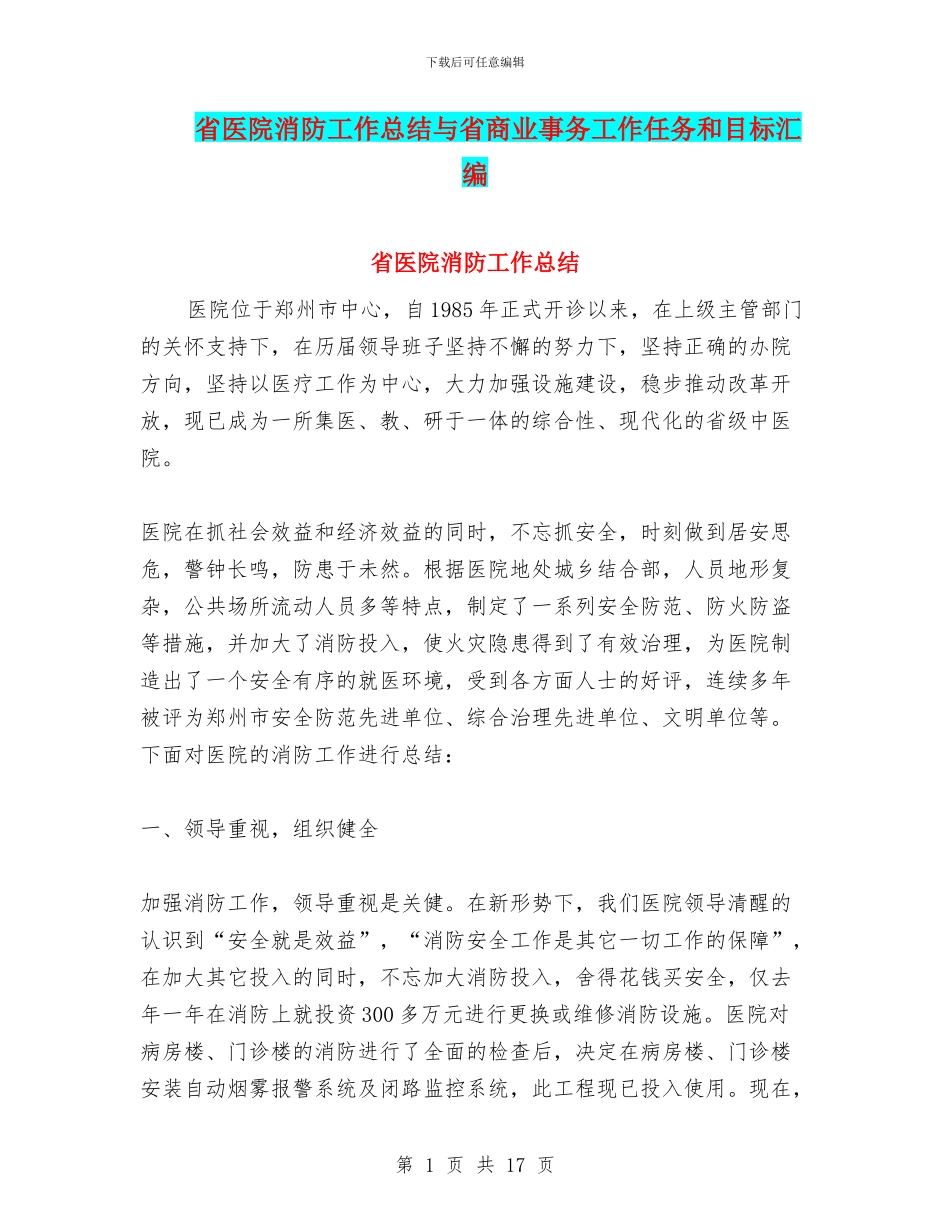 下载后可任意编辑

省医院消防工作总结与省商业事务工作任务和目标汇编

省医院消防工作总结

医院位于郑州市中心，自1985年正式开诊以来，在上级主管部门的关怀支持下，在历届领导班子坚持不懈的努力下，坚持正确的办院方向，坚持以医疗工作为中心，大力加强设施建设，稳步推动改革开放，现已成为一所集医、教、研于一体的综合性、现代化的省级中医院。

医院在抓社会效益和经济效益的同时，不忘抓安全，时刻做到居安思危，警钟长鸣，防患于未然。根据医院地处城乡结合部，人员地形复杂，公共场所流动人员多等特点，制定了一系列安全防范、防火防盗等措施，并加大了消防投入，使火灾隐患得到了有效治理，为医院制造出了一个安全有序的就医环境，受到各方面人士的好评，连续多年被评为郑州市安全防范先进单位、综合治理先进单位、文明单位等。下面对医院的消防工作进行总结：

一、领导重视，组织健全

加强消防工作，领导重视是关健。在新形势下，我们医院领导清醒的认识到“安全就是效益”，“消防安全工作是其它一切工作的保障”，在加大其它投入的同时，不忘加大消防投入，舍得花钱买安全，仅去年一年在消防上就投资300多万元进行更换或维修消防设施。医院对病房楼、门诊楼的消防进行了全面的检查后，决定在病房楼、门诊楼安装自动烟雾报警系统及闭路监控系统，此工程现已投入使用。现在，

第 1 页 共 17 页